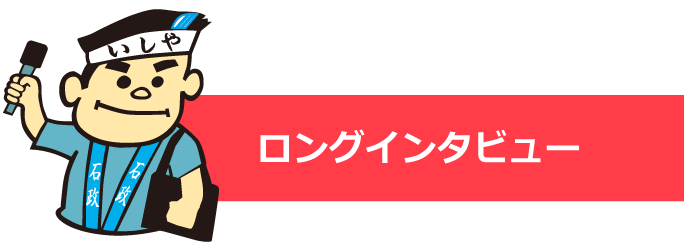 いしや

石政

石政

ロングインタビュー